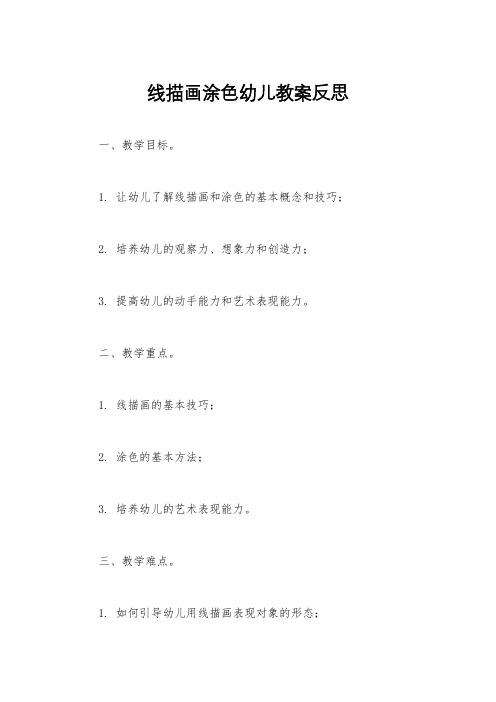 线描画涂色幼儿教案反思

一、教学目标。

1. 让幼儿了解线描画和涂色的基本概念和技巧；

2. 培养幼儿的观察力、想象力和创造力；

3. 提高幼儿的动手能力和艺术表现能力。

二、教学重点。

1. 线描画的基本技巧；

2. 涂色的基本方法；

3. 培养幼儿的艺术表现能力。

三、教学难点。

1. 如何引导幼儿用线描画表现对象的形态；